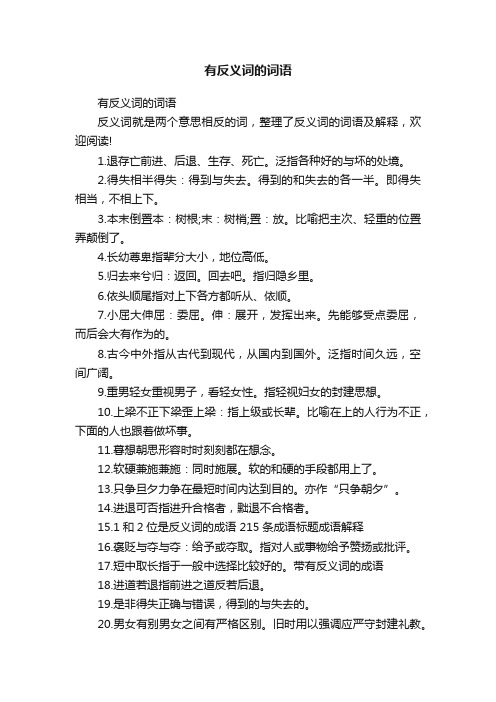 有反义词的词语

有反义词的词语

反义词就是两个意思相反的词，整理了反义词的词语及解释，欢迎阅读!

1.退存亡前进、后退、生存、死亡。泛指各种好的与坏的处境。

2.得失相半得失：得到与失去。得到的和失去的各一半。即得失相当，不相上下。

3.本末倒置本：树根;末：树梢;置：放。比喻把主次、轻重的位置弄颠倒了。

4.长幼尊卑指辈分大小，地位高低。

5.归去来兮归：返回。回去吧。指归隐乡里。

6.依头顺尾指对上下各方都听从、依顺。

7.小屈大伸屈：委屈。伸：展开，发挥出来。先能够受点委屈，而后会大有作为的。

8.古今中外指从古代到现代，从国内到国外。泛指时间久远，空间广阔。

9.重男轻女重视男子，看轻女性。指轻视妇女的封建思想。

10.上梁不正下梁歪上梁：指上级或长辈。比喻在上的人行为不正，下面的人也跟着做坏事。

11.暮想朝思形容时时刻刻都在想念。

12.软硬兼施兼施：同时施展。软的和硬的手段都用上了。

13.只争旦夕力争在最短时间内达到目的。亦作“只争朝夕”。

14.进退可否指进升合格者，黜退不合格者。

15.1 和 2 位是反义词的成语 215 条成语标题成语解释

16.褒贬与夺与夺：给予或夺取。指对人或事物给予赞扬或批评。

17.短中取长指于一般中选择比较好的。带有反义词的成语

18.进道若退指前进之道反若后退。

19.是非得失正确与错误，得到的与失去的。

20.男女有别男女之间有严格区别。旧时用以强调应严守封建礼教。